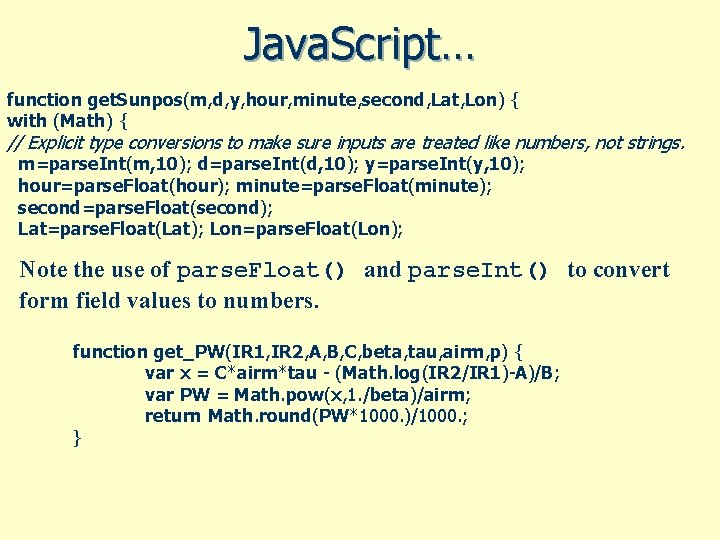 JavaScript…

function getSunpos(m,d,y,hour,minute,second,Lat,Lon) {
with (Math) {
// Explicit type conversions to make sure inputs are treated like numbers, not strings.
m=parseInt(m,10); d=parseInt(d,10); y=parseInt(y,10);
hour=parseFloat(hour); minute=parseFloat(minute);
second=parseFloat(second);
Lat=parseFloat(Lat); Lon=parseFloat(Lon);

Note the use of parseFloat() and parseInt() to convert form field values to numbers.

function get_PW(IR1,IR2,A,B,C,beta,tau,airm,p) {
var x = C*airm*tau - (Math.log(IR2/IR1)-A)/B;
var PW = Math.pow(x,1./beta)/airm;
return Math.round(PW*1000.)/1000.;
}